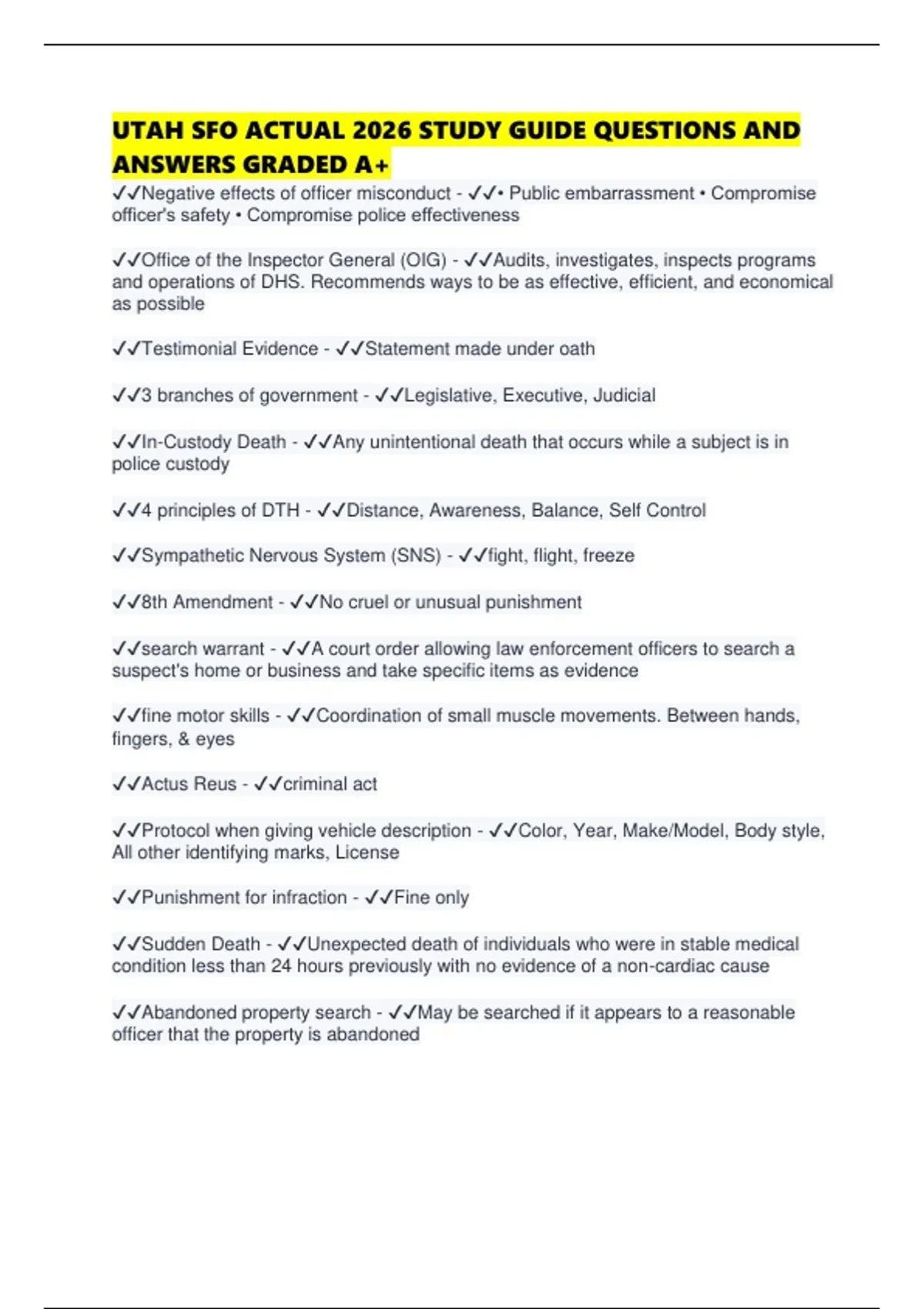 UTAH SFO ACTUAL 2026 STUDY GUIDE QUESTIONS AND ANSWERS GRADED A+

✓✓Negative effects of officer misconduct - ✓✓• Public embarrassment • Compromise officer's safety • Compromise police effectiveness

✓✓Office of the Inspector General (OIG) - ✓✓Audits, investigates, inspects programs and operations of DHS. Recommends ways to be as effective, efficient, and economical as possible

✓✓Testimonial Evidence - ✓✓Statement made under oath

✓✓3 branches of government - ✓✓Legislative, Executive, Judicial

✓✓In-Custody Death - ✓✓Any unintentional death that occurs while a subject is in police custody

✓✓4 principles of DTH - ✓✓Distance, Awareness, Balance, Self Control

✓✓Sympathetic Nervous System (SNS) - ✓✓fight, flight, freeze

✓✓8th Amendment - ✓✓No cruel or unusual punishment

✓✓search warrant - ✓✓A court order allowing law enforcement officers to search a suspect's home or business and take specific items as evidence

✓✓fine motor skills - ✓✓Coordination of small muscle movements. Between hands, fingers, & eyes

✓✓Actus Reus - ✓✓criminal act

✓✓Protocol when giving vehicle description - ✓✓Color, Year, Make/Model, Body style, All other identifying marks, License

✓✓Punishment for infraction - ✓✓Fine only

✓✓Sudden Death - ✓✓Unexpected death of individuals who were in stable medical condition less than 24 hours previously with no evidence of a non-cardiac cause

✓✓Abandoned property search - ✓✓May be searched if it appears to a reasonable officer that the property is abandoned